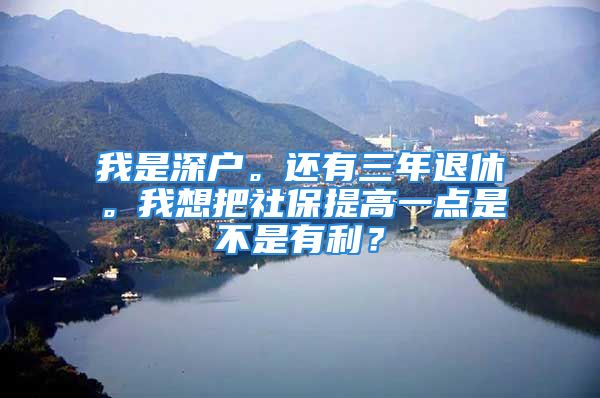 我是深户。还有三年退休。我想把社保提高一点是不是有利？